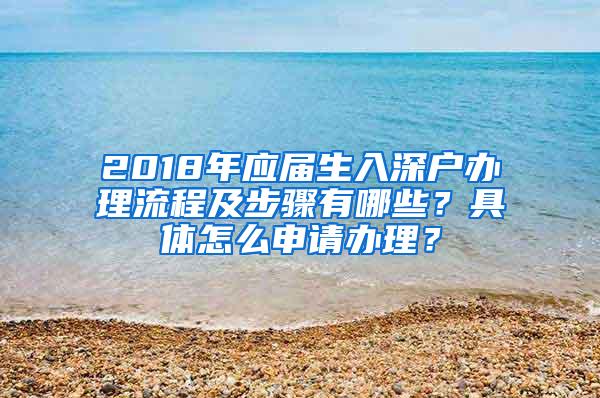 2018年应届生入深户办理流程及步骤有哪些？具体怎么申请办理？